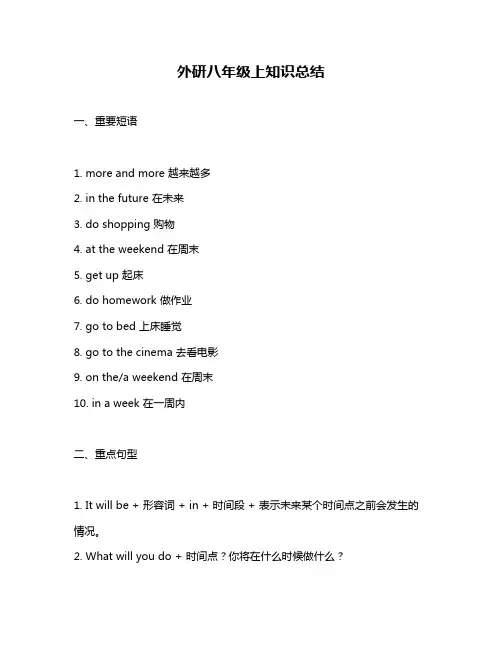 外研八年级上知识总结

一、重要短语

1. more and more 越来越多

2. in the future 在未来

3. do shopping 购物

4. at the weekend 在周末

5. get up 起床

6. do homework 做作业

7. go to bed 上床睡觉

8. go to the cinema 去看电影

9. on the/a weekend 在周末

10. in a week 在一周内

二、重点句型

1. It will be + 形容词 + in + 时间段 + 表示未来某个时间点之前会发生的情况。

2. What will you do + 时间点？你将在什么时候做什么？